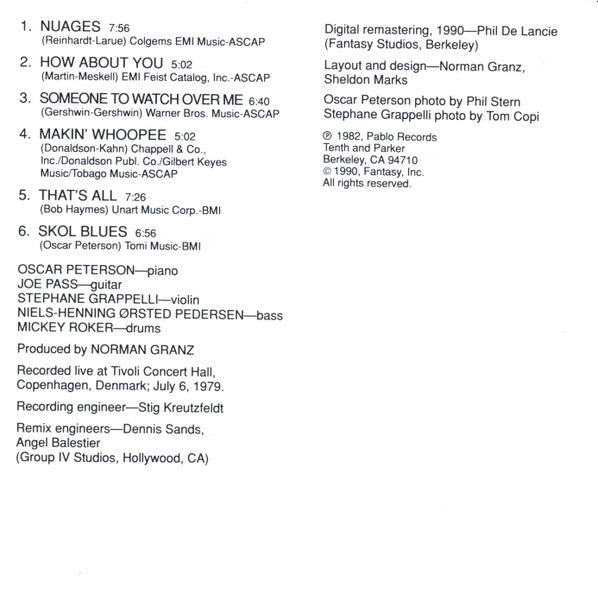 1. NUAGES 7:56
(Reinhardt-Larue) Colgems EMI Music-ASCAP

2. HOW ABOUT YOU 5:02
(Martin-Meskell) EMI Feist Catalog, Inc.-ASCAP

3. SOMEONE TO WATCH OVER ME 6:40
(Gershwin-Gershwin) Warner Bros. Music-ASCAP

4. MAKIN' WHOOPEE 5:02
(Donaldson-Kahn) Chappell & Co., Inc./Donaldson Publ. Co./Gilbert Keyes Music/Tobago Music-ASCAP

5. THAT'S ALL 7:26
(Bob Haymes) Unart Music Corp.-BMI

6. SKOL BLUES 6:56
(Oscar Peterson) Tomi Music-BMI

OSCAR PETERSON—piano
JOE PASS—guitar
STEPHANE GRAPPELLI—violin
NIELS-HENNING ØRSTED PEDERSEN—bass
MICKEY ROKER—drums

Produced by NORMAN GRANZ

Recorded live at Tivoli Concert Hall, Copenhagen, Denmark; July 6, 1979.

Recording engineer—Stig Kreutzfeldt

Remix engineers—Dennis Sands, Angel Balestier
(Group IV Studios, Hollywood, CA)

Digital remastering, 1990—Phil De Lancie
(Fantasy Studios, Berkeley)

Layout and design—Norman Granz, Sheldon Marks

Oscar Peterson photo by Phil Stern
Stephane Grappelli photo by Tom Copi

℗ 1982, Pablo Records
Tenth and Parker
Berkeley, CA 94710
© 1990, Fantasy, Inc.
All rights reserved.